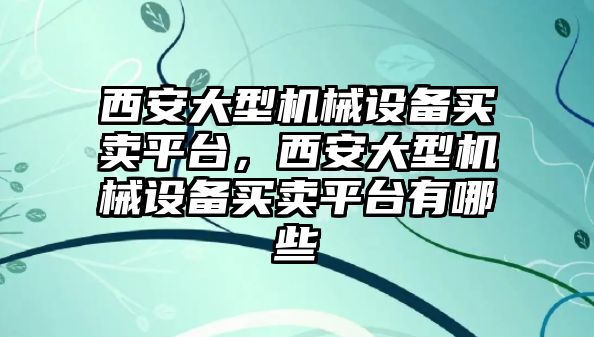 西安大型机械设备买卖平台，西安大型机械设备买卖平台有哪些